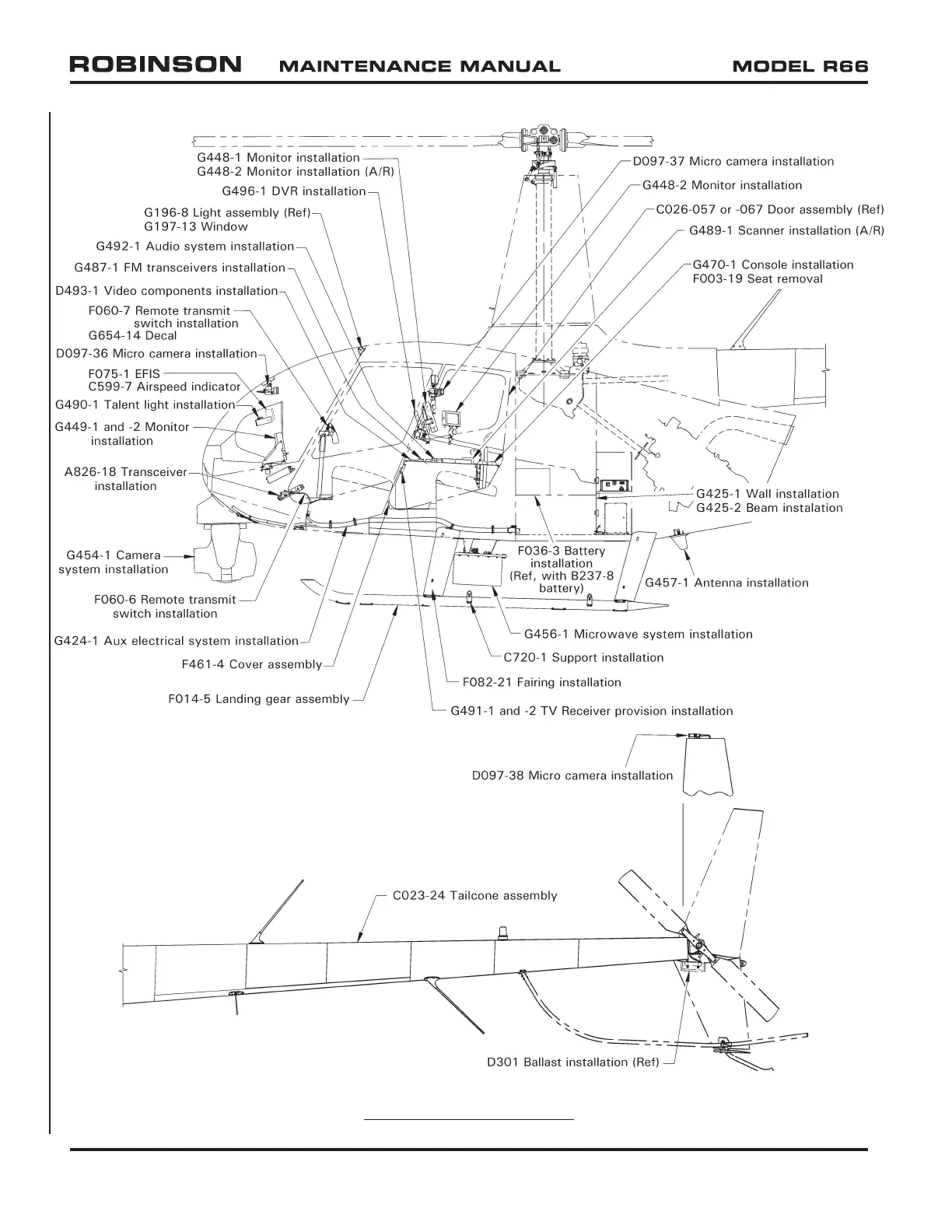 ROBINSON MAINTENANCE MANUAL MODEL R66

G448-1 Monitor installation
G448-2 Monitor installation (A/R)
G496-1 DVR installation
G196-8 Light assembly (Ref)
G197-13 Window
G492-1 Audio system installation
G487-1 FM transceivers installation
D493-1 Video components installation
F060-7 Remote transmit switch installation
G654-14 Decal
D097-36 Micro camera installation
F075-1 EFIS
C599-7 Airspeed indicator
G490-1 Talent light installation
G449-1 and -2 Monitor installation
A826-18 Transceiver installation
G454-1 Camera system installation
F060-6 Remote transmit switch installation
G424-1 Aux electrical system installation
F461-4 Cover assembly
F014-5 Landing gear assembly

D097-37 Micro camera installation
G448-2 Monitor installation
C026-057 or -067 Door assembly (Ref)
G489-1 Scanner installation (A/R)
G470-1 Console installation
F003-19 Seat removal
G425-1 Wall installation
G425-2 Beam instalation
F036-3 Battery installation (Ref, with B237-8 battery)
G457-1 Antenna installation
G456-1 Microwave system installation
C720-1 Support installation
F082-21 Fairing installation
G491-1 and -2 TV Receiver provision installation

D097-38 Micro camera installation
C023-24 Tailcone assembly
D301 Ballast installation (Ref)